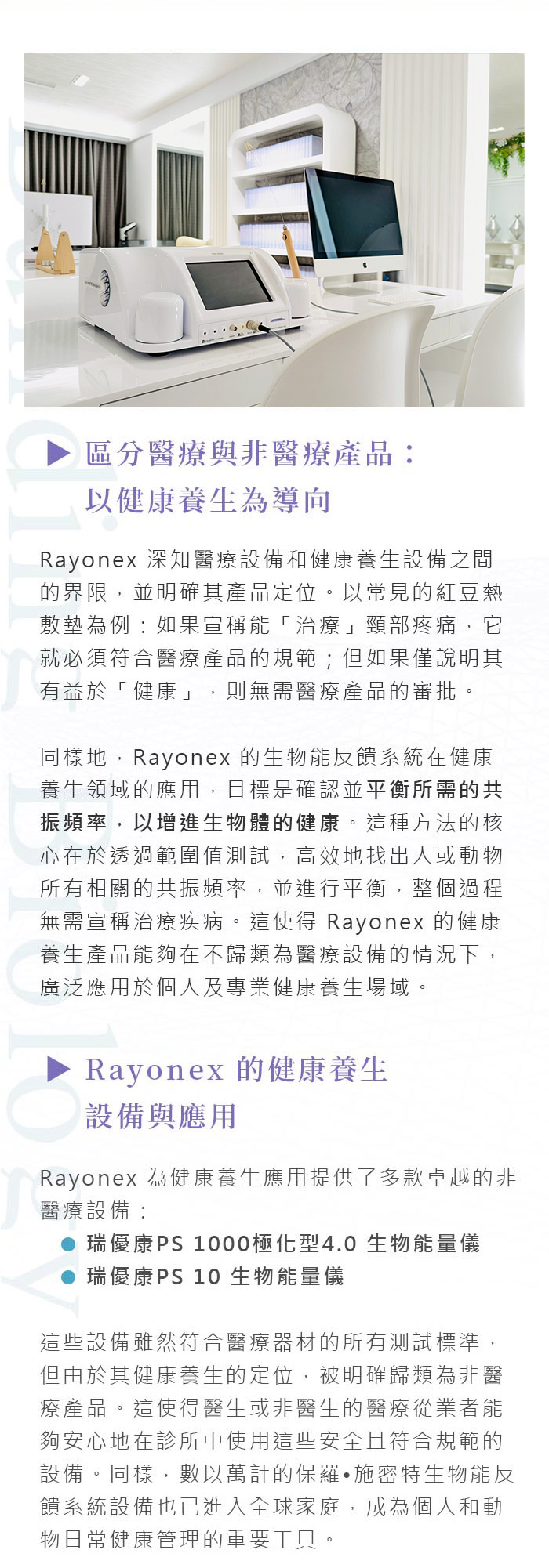 ▶ 區分醫療與非醫療產品：以健康養生為導向

Rayonex 深知醫療設備和健康養生設備之間的界限，並明確其產品定位。以常見的紅豆熱敷墊為例：如果宣稱能「治療」頸部疼痛，它就必須符合醫療產品的規範；但如果僅說明其有益於「健康」，則無需醫療產品的審批。

同樣地，Rayonex 的生物能反饋系統在健康養生領域的應用，目標是確認並平衡所需的共振頻率，以增進生物體的健康。這種方法的核心在於透過範圍值測試，高效地找出人或動物所有相關的共振頻率，並進行平衡，整個過程無需宣稱治療疾病。這使得 Rayonex 的健康養生產品能夠在不歸類為醫療設備的情況下，廣泛應用於個人及專業健康養生場域。

▶ Rayonex 的健康養生設備與應用

Rayonex 為健康養生應用提供了多款卓越的非醫療設備：
● 瑞優康PS 1000極化型4.0 生物能量儀
● 瑞優康PS 10 生物能量儀

這些設備雖然符合醫療器材的所有測試標準，但由於其健康養生的定位，被明確歸類為非醫療產品。這使得醫生或非醫生的醫療從業者能夠安心地在診所中使用這些安全且符合規範的設備。同樣，數以萬計的保羅•施密特生物能反饋系統設備也已進入全球家庭，成為個人和動物日常健康管理的重要工具。